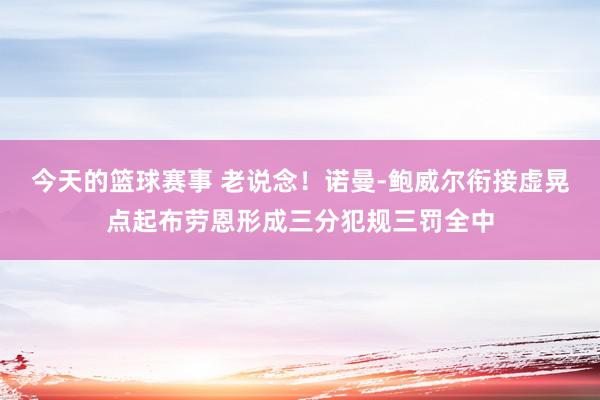 今天的篮球赛事 老说念！诺曼-鲍威尔衔接虚晃点起布劳恩形成三分犯规三罚全中